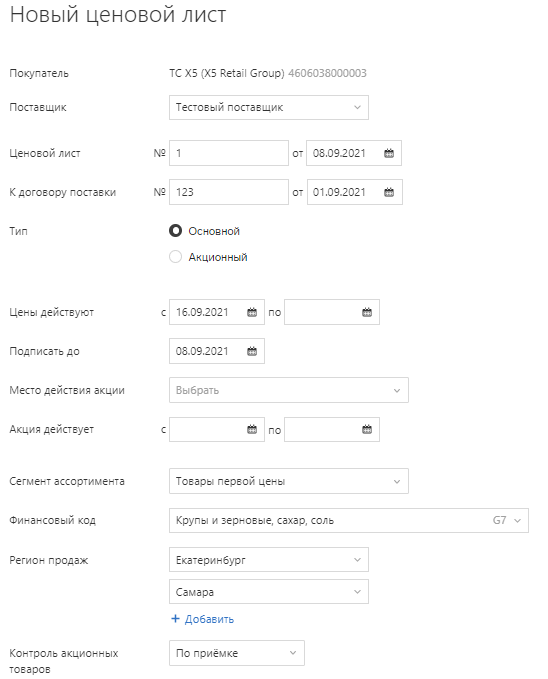 Новый ценовой лист

Покупатель ТС Х5 (X5 Retail Group) 4606038000003

Поставщик Тестовый поставщик

Ценовой лист № 1 от 08.09.2021

К договору поставки № 123 от 01.09.2021

Тип Основной
Акционный

Цены действуют с 16.09.2021 по

Подписать до 08.09.2021

Место действия акции Выбрать

Акция действует с по

Сегмент ассортимента Товары первой цены

Финансовый код Крупы и зерновые, сахар, соль G7

Регион продаж Екатеринбург
Самара
+ Добавить

Контроль акционных товаров По приёмке